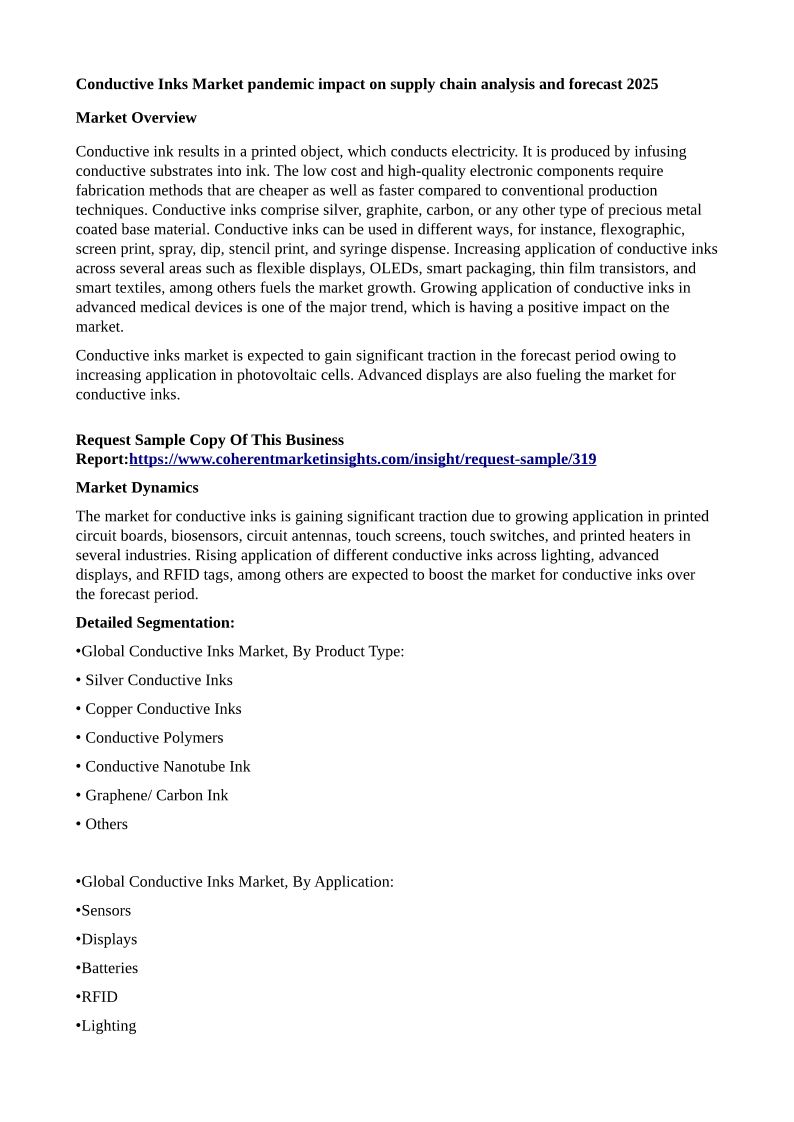 Conductive Inks Market pandemic impact on supply chain analysis and forecast 2025

Market Overview

Conductive ink results in a printed object, which conducts electricity. It is produced by infusing conductive substrates into ink. The low cost and high-quality electronic components require fabrication methods that are cheaper as well as faster compared to conventional production techniques. Conductive inks comprise silver, graphite, carbon, or any other type of precious metal coated base material. Conductive inks can be used in different ways, for instance, flexographic, screen print, spray, dip, stencil print, and syringe dispense. Increasing application of conductive inks across several areas such as flexible displays, OLEDs, smart packaging, thin film transistors, and smart textiles, among others fuels the market growth. Growing application of conductive inks in advanced medical devices is one of the major trend, which is having a positive impact on the market.

Conductive inks market is expected to gain significant traction in the forecast period owing to increasing application in photovoltaic cells. Advanced displays are also fueling the market for conductive inks.

Request Sample Copy Of This Business Report:https://www.coherentmarketinsights.com/insight/request-sample/319

Market Dynamics

The market for conductive inks is gaining significant traction due to growing application in printed circuit boards, biosensors, circuit antennas, touch screens, touch switches, and printed heaters in several industries. Rising application of different conductive inks across lighting, advanced displays, and RFID tags, among others are expected to boost the market for conductive inks over the forecast period.

Detailed Segmentation:

•Global Conductive Inks Market, By Product Type:

• Silver Conductive Inks

• Copper Conductive Inks

• Conductive Polymers

• Conductive Nanotube Ink

• Graphene/ Carbon Ink

• Others

•Global Conductive Inks Market, By Application:

•Sensors

•Displays

•Batteries

•RFID

•Lighting